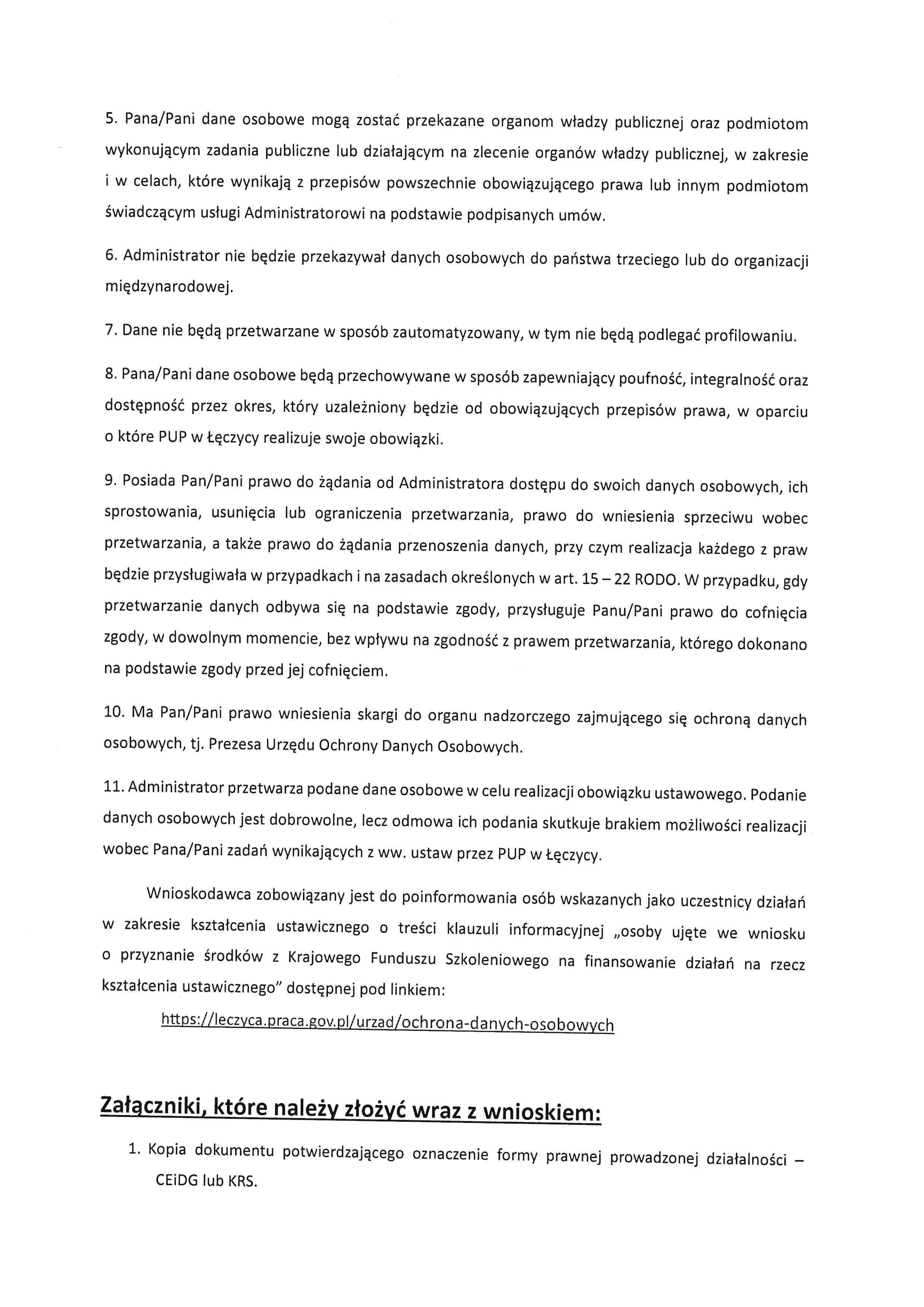 5. Pana/Pani dane osobowe mogą zostać przekazane organom władzy publicznej oraz podmiotom wykonującym zadania publiczne lub działającym na zlecenie organów władzy publicznej, w zakresie i w celach, które wynikają z przepisów powszechnie obowiązującego prawa lub innym podmiotom świadczącym usługi Administratorowi na podstawie podpisanych umów.

6. Administrator nie będzie przekazywał danych osobowych do państwa trzeciego lub do organizacji międzynarodowej.

7. Dane nie będą przetwarzane w sposób zautomatyzowany, w tym nie będą podlegać profilowaniu.

8. Pana/Pani dane osobowe będą przechowywane w sposób zapewniający poufność, integralność oraz dostępność przez okres, który uzależniony będzie od obowiązujących przepisów prawa, w oparciu o które PUP w Łęczycy realizuje swoje obowiązki.

9. Posiada Pan/Pani prawo do żądania od Administratora dostępu do swoich danych osobowych, ich sprostowania, usunięcia lub ograniczenia przetwarzania, prawo do wniesienia sprzeciwu wobec przetwarzania, a także prawo do żądania przenoszenia danych, przy czym realizacja każdego z praw będzie przysługiwała w przypadkach i na zasadach określonych w art. 15 – 22 RODO. W przypadku, gdy przetwarzanie danych odbywa się na podstawie zgody, przysługuje Panu/Pani prawo do cofnięcia zgody, w dowolnym momencie, bez wpływu na zgodność z prawem przetwarzania, którego dokonano na podstawie zgody przed jej cofnięciem.

10. Ma Pan/Pani prawo wniesienia skargi do organu nadzorczego zajmującego się ochroną danych osobowych, tj. Prezesa Urzędu Ochrony Danych Osobowych.

11. Administrator przetwarza podane dane osobowe w celu realizacji obowiązku ustawowego. Podanie danych osobowych jest dobrowolne, lecz odmowa ich podania skutkuje brakiem możliwości realizacji wobec Pana/Pani zadań wynikających z ww. ustaw przez PUP w Łęczycy.

Wnioskodawca zobowiązany jest do poinformowania osób wskazanych jako uczestnicy działań w zakresie kształcenia ustawicznego o treści klauzuli informacyjnej „osoby ujęte we wniosku o przyznanie środków z Krajowego Funduszu Szkoleniowego na finansowanie działań na rzecz kształcenia ustawicznego" dostępnej pod linkiem:

https://leczyca.praca.gov.pl/urzad/ochrona-danych-osobowych

Załączniki, które należy złożyć wraz z wnioskiem:

1. Kopia dokumentu potwierdzającego oznaczenie formy prawnej prowadzonej działalności – CEiDG lub KRS.